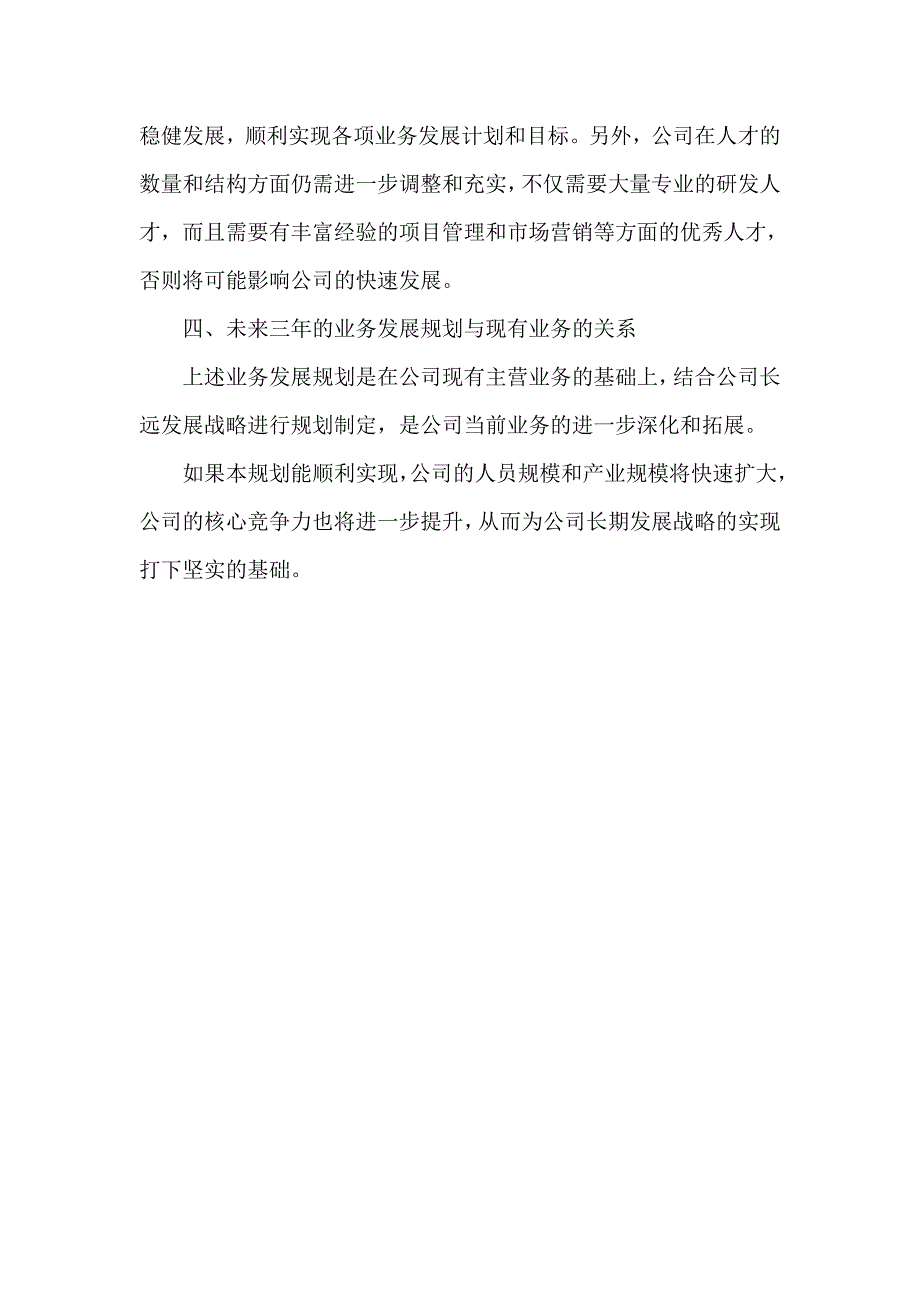 稳健发展，顺利实现各项业务发展计划和目标。另外，公司在人才的数量和结构方面仍需进一步调整和充实，不仅需要大量专业的研发人才，而且需要有丰富经验的项目管理和市场营销等方面的优秀人才，否则将可能影响公司的快速发展。

四、未来三年的业务发展规划与现有业务的关系

上述业务发展规划是在公司现有主营业务的基础上，结合公司长远发展战略进行规划制定，是公司当前业务的进一步深化和拓展。

如果本规划能顺利实现，公司的人员规模和产业规模将快速扩大，公司的核心竞争力也将进一步提升，从而为公司长期发展战略的实现打下坚实的基础。